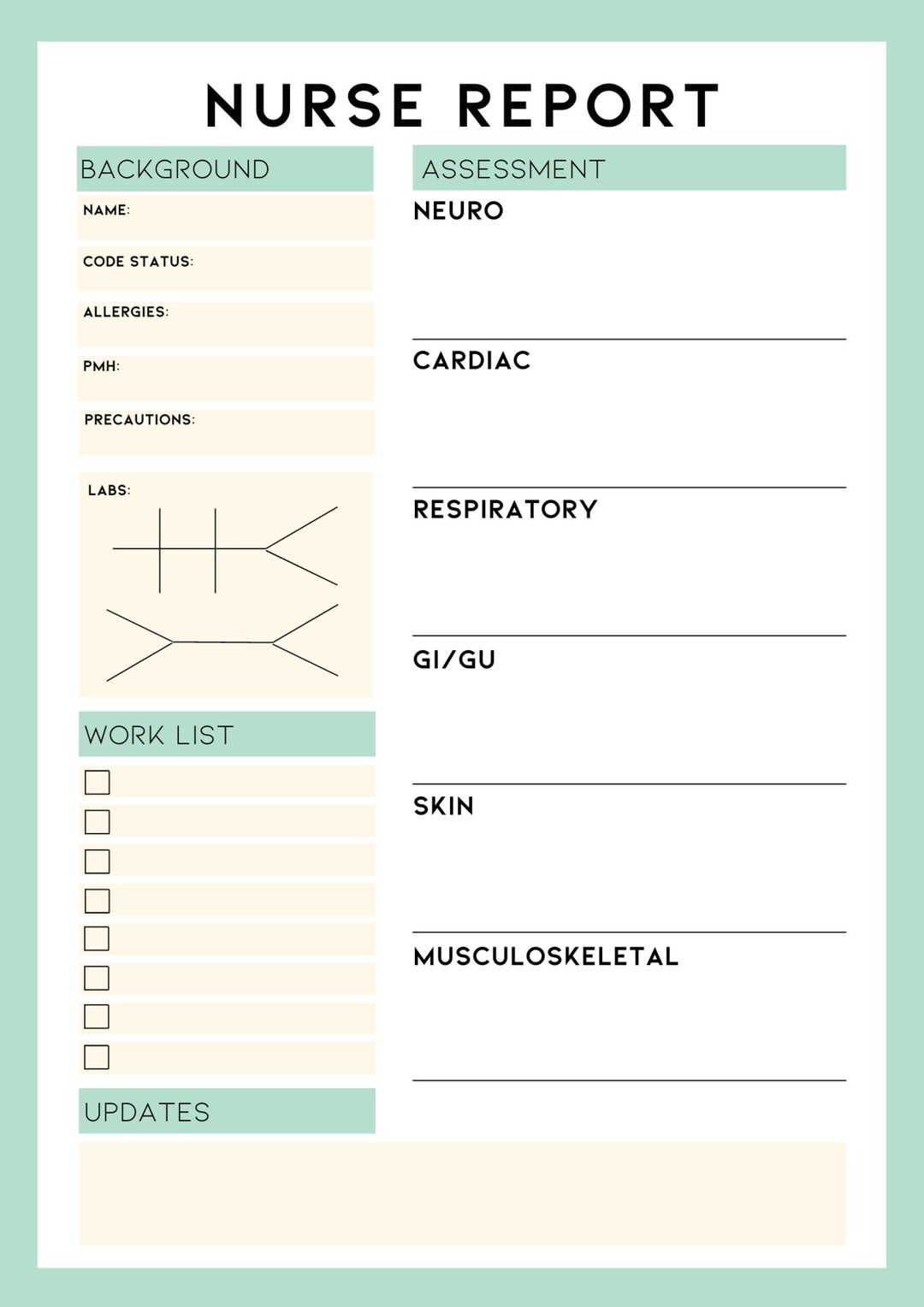 NURSE REPORT

BACKGROUND

NAME:

CODE STATUS:

ALLERGIES:

PMH:

PRECAUTIONS:

LABS:

WORK LIST

UPDATES

ASSESSMENT

NEURO

CARDIAC

RESPIRATORY

GI/GU

SKIN

MUSCULOSKELETAL